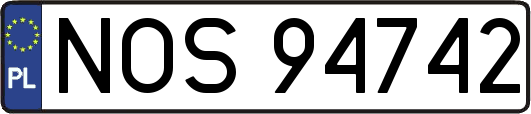 PL
NOS 94742